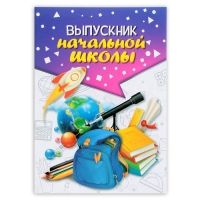 ВЫПУСКНИК
начальной
школы